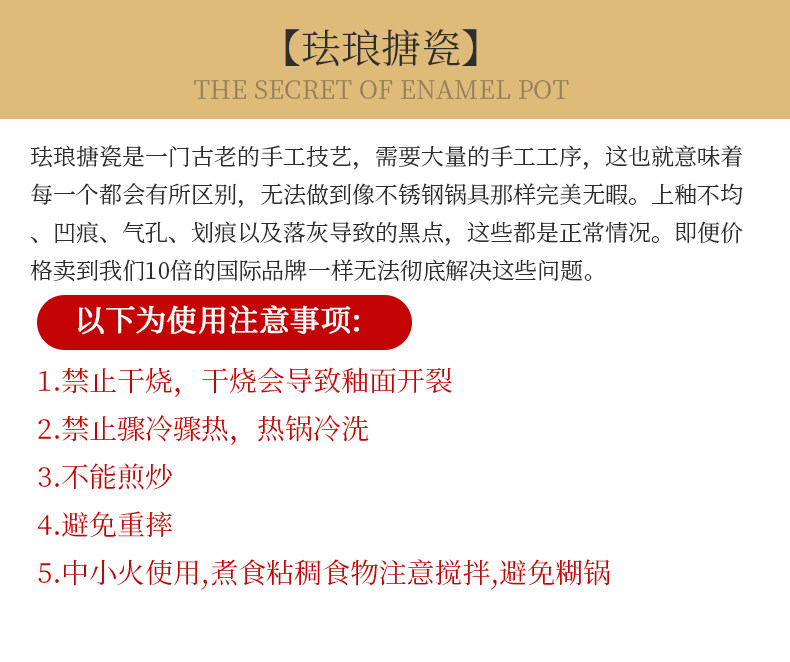 【珐琅搪瓷】
THE SECRET OF ENAMEL POT

珐琅搪瓷是一门古老的手工技艺，需要大量的手工工序，这也就意味着每一个都会有所区别，无法做到像不锈钢锅具那样完美无暇。上釉不均、凹痕、气孔、划痕以及落灰导致的黑点，这些都是正常情况。即便价格卖到我们10倍的国际品牌一样无法彻底解决这些问题。

以下为使用注意事项:

1.禁止干烧，干烧会导致釉面开裂

2.禁止骤冷骤热，热锅冷洗

3.不能煎炒

4.避免重摔

5.中小火使用,煮食粘稠食物注意搅拌,避免糊锅